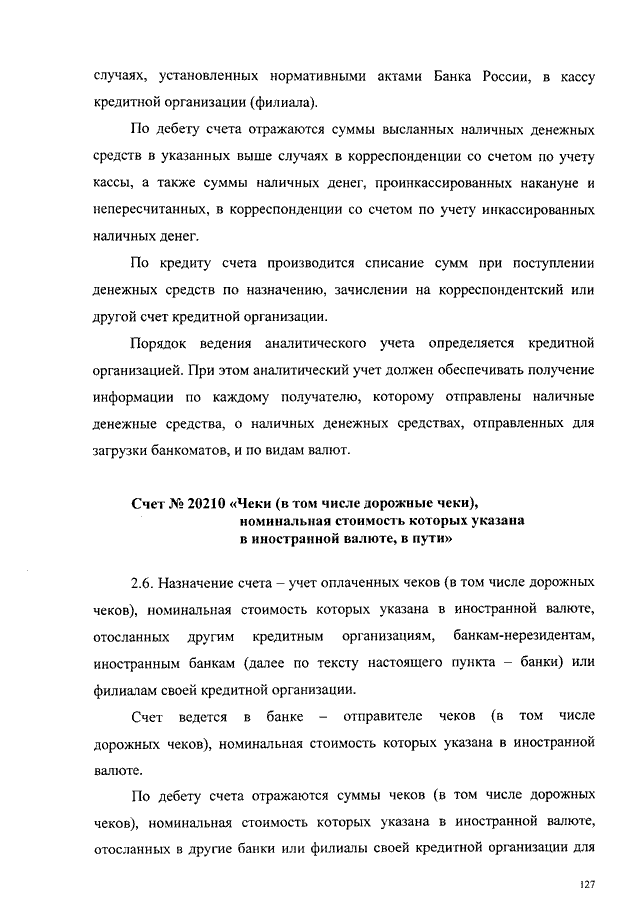 случаях, установленных нормативными актами Банка России, в кассу кредитной организации (филиала).

По дебету счета отражаются суммы высланных наличных денежных средств в указанных выше случаях в корреспонденции со счетом по учету кассы, а также суммы наличных денег, проинкассированных накануне и непересчитанных, в корреспонденции со счетом по учету инкассированных наличных денег.

По кредиту счета производится списание сумм при поступлении денежных средств по назначению, зачислении на корреспондентский или другой счет кредитной организации.

Порядок ведения аналитического учета определяется кредитной организацией. При этом аналитический учет должен обеспечивать получение информации по каждому получателю, которому отправлены наличные денежные средства, о наличных денежных средствах, отправленных для загрузки банкоматов, и по видам валют.

Счет № 20210 «Чеки (в том числе дорожные чеки), номинальная стоимость которых указана в иностранной валюте, в пути»

2.6. Назначение счета – учет оплаченных чеков (в том числе дорожных чеков), номинальная стоимость которых указана в иностранной валюте, отосланных другим кредитным организациям, банкам-нерезидентам, иностранным банкам (далее по тексту настоящего пункта – банки) или филиалам своей кредитной организации.

Счет ведется в банке – отправителе чеков (в том числе дорожных чеков), номинальная стоимость которых указана в иностранной валюте.

По дебету счета отражаются суммы чеков (в том числе дорожных чеков), номинальная стоимость которых указана в иностранной валюте, отосланных в другие банки или филиалы своей кредитной организации для

127